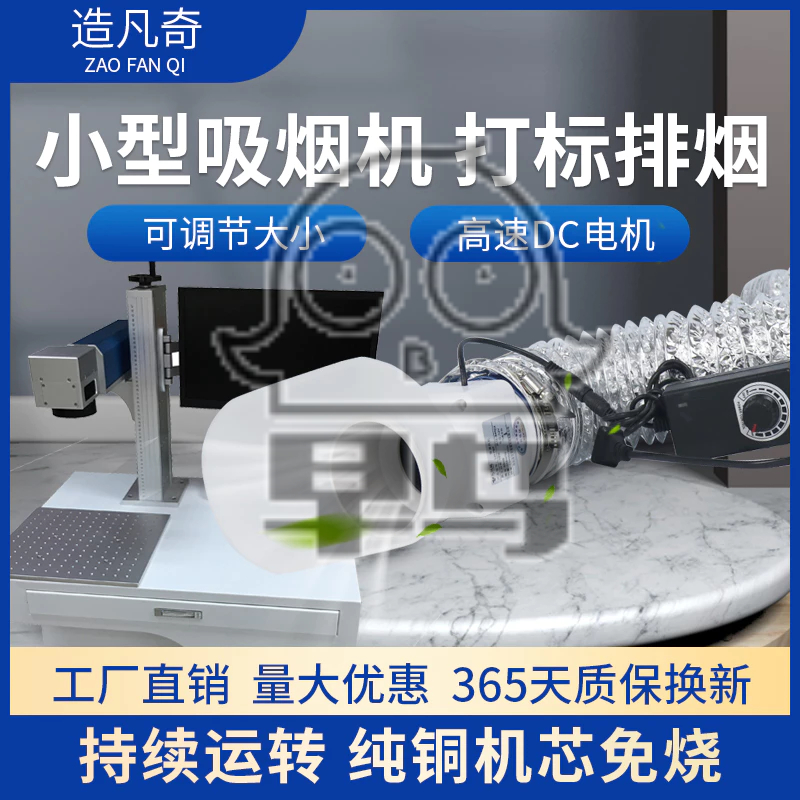 造凡奇
ZAO FAN QI

小型吸烟机 打标排烟

可调节大小

高速DC电机

工厂直销 量大优惠 365天质保换新

持续运转 纯铜机芯免烧